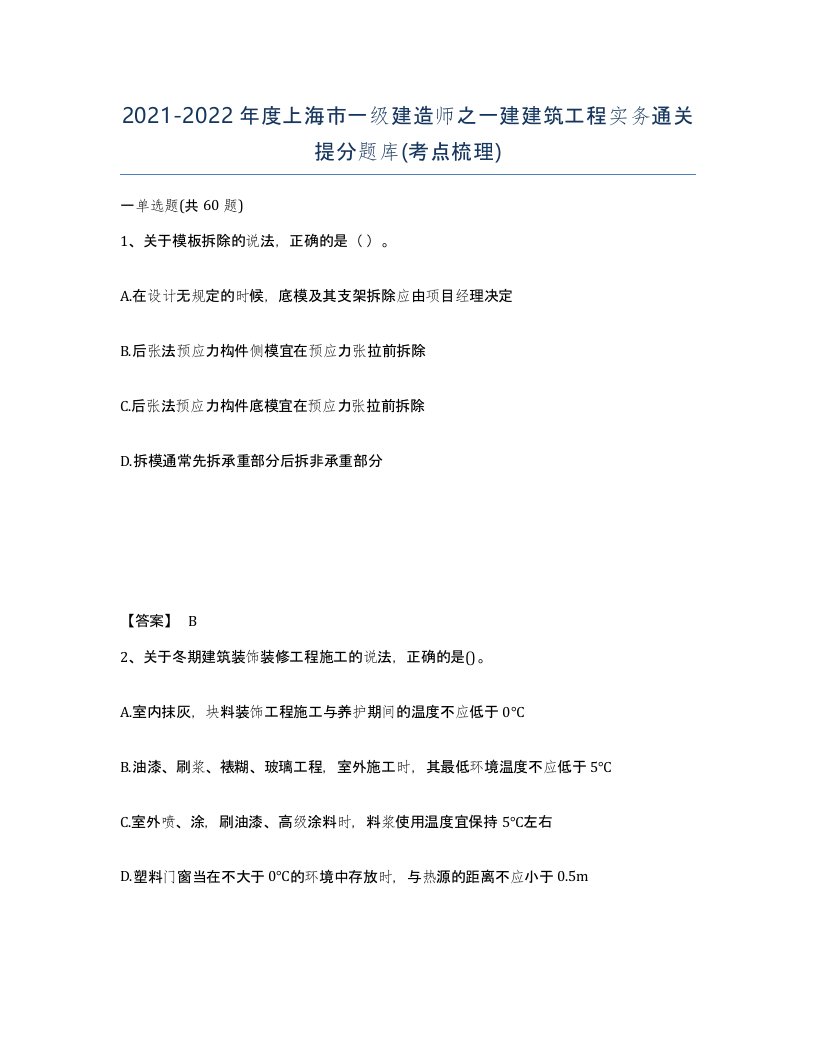 2021-2022年度上海市一级建造师之一建建筑工程实务通关提分题库(考点梳理)

一单选题(共 60 题)

1、关于模板拆除的说法，正确的是（ ）。

A.在设计无规定的时候，底模及其支架拆除应由项目经理决定

B.后张法预应力构件侧模宜在预应力张拉前拆除

C.后张法预应力构件底模宜在预应力张拉前拆除

D.拆模通常先拆承重部分后拆非承重部分

【答案】 B

2、关于冬期建筑装饰装修工程施工的说法，正确的是()。

A.室内抹灰，块料装饰工程施工与养护期间的温度不应低于 0°C

B.油漆、刷浆、裱糊、玻璃工程，室外施工时，其最低环境温度不应低于 5°C

C.室外喷、涂，刷油漆、高级涂料时，料浆使用温度宜保持 5°C左右

D.塑料门窗当在不大于 0°C的环境中存放时，与热源的距离不应小于 0.5m